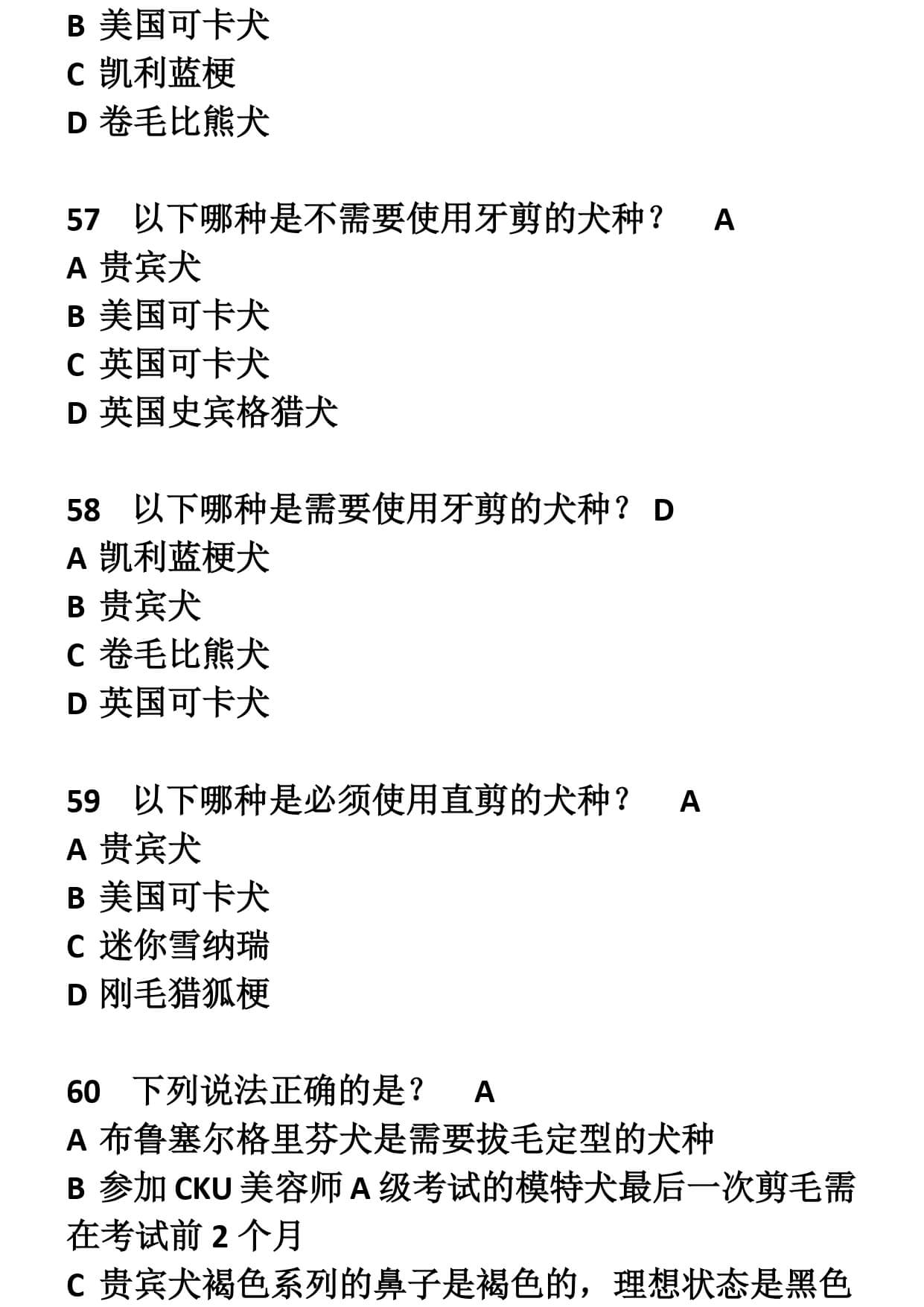 B 美国可卡犬
C 凯利蓝梗
D 卷毛比熊犬

57 以下哪种是不需要使用牙剪的犬种？ A
A 贵宾犬
B 美国可卡犬
C 英国可卡犬
D 英国史宾格猎犬

58 以下哪种是需要使用牙剪的犬种？ D
A 凯利蓝梗犬
B 贵宾犬
C 卷毛比熊犬
D 英国可卡犬

59 以下哪种是必须使用直剪的犬种？ A
A 贵宾犬
B 美国可卡犬
C 迷你雪纳瑞
D 刚毛猎狐梗

60 下列说法正确的是？ A
A 布鲁塞尔格里芬犬是需要拔毛定型的犬种
B 参加 CKU 美容师 A 级考试的模特犬最后一次剪毛需在考试前 2 个月
C 贵宾犬褐色系列的鼻子是褐色的，理想状态是黑色